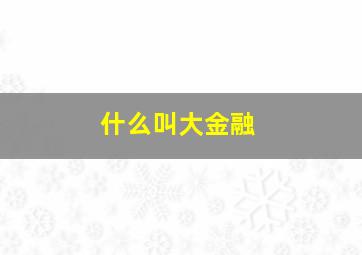 什么叫大金融